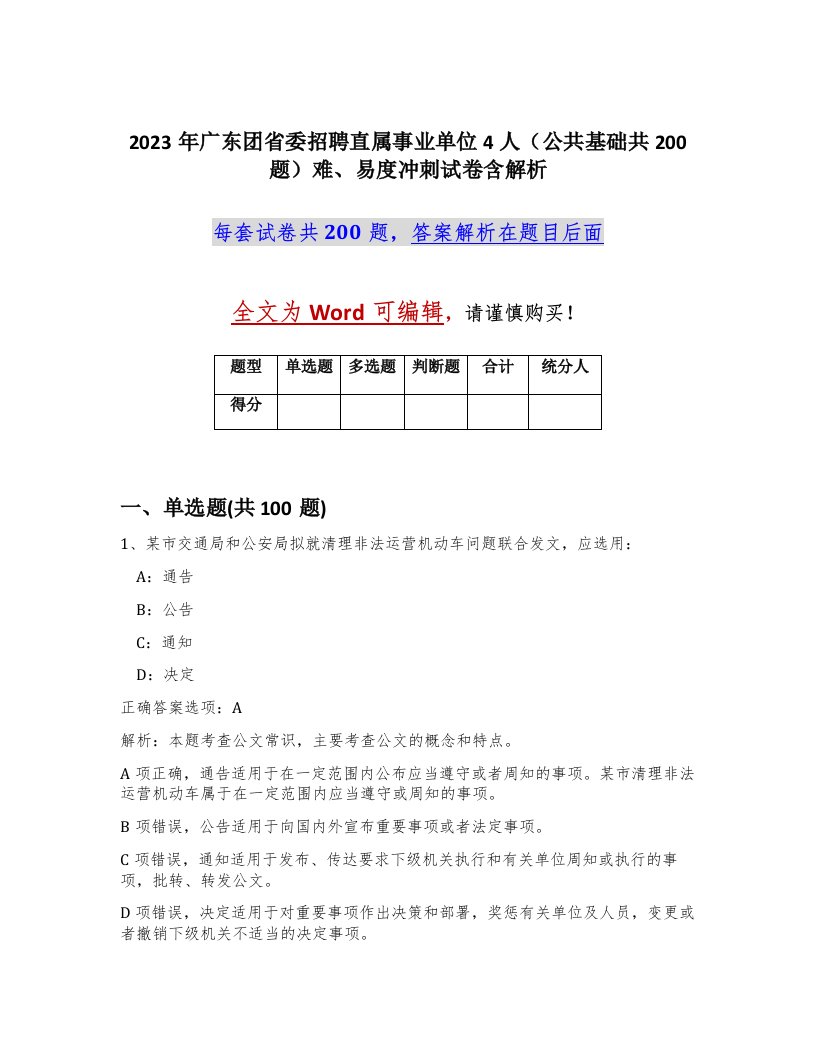 2023 年广东团省委招聘直属事业单位 4 人（公共基础共 200 题）难、易度冲刺试卷含解析

每套试卷共 200 题，答案解析在题目后面

全文为 Word 可编辑，请谨慎购买！

| 题型 | 单选题 | 多选题 | 判断题 | 合计 | 统分人 |
|---|---|---|---|---|---|
| 得分 | | | | | |

一、单选题(共 100 题)

1、某市交通局和公安局拟就清理非法运营机动车问题联合发文，应选用：

A：通告

B：公告

C：通知

D：决定

正确答案选项：A

解析：本题考查公文常识，主要考查公文的概念和特点。

A 项正确，通告适用于在一定范围内公布应当遵守或者周知的事项。某市清理非法运营机动车属于在一定范围内应当遵守或周知的事项。

B 项错误，公告适用于向国内外宣布重要事项或者法定事项。

C 项错误，通知适用于发布、传达要求下级机关执行和有关单位周知或执行的事项，批转、转发公文。

D 项错误，决定适用于对重要事项作出决策和部署，奖惩有关单位及人员，变更或者撤销下级机关不适当的决定事项。